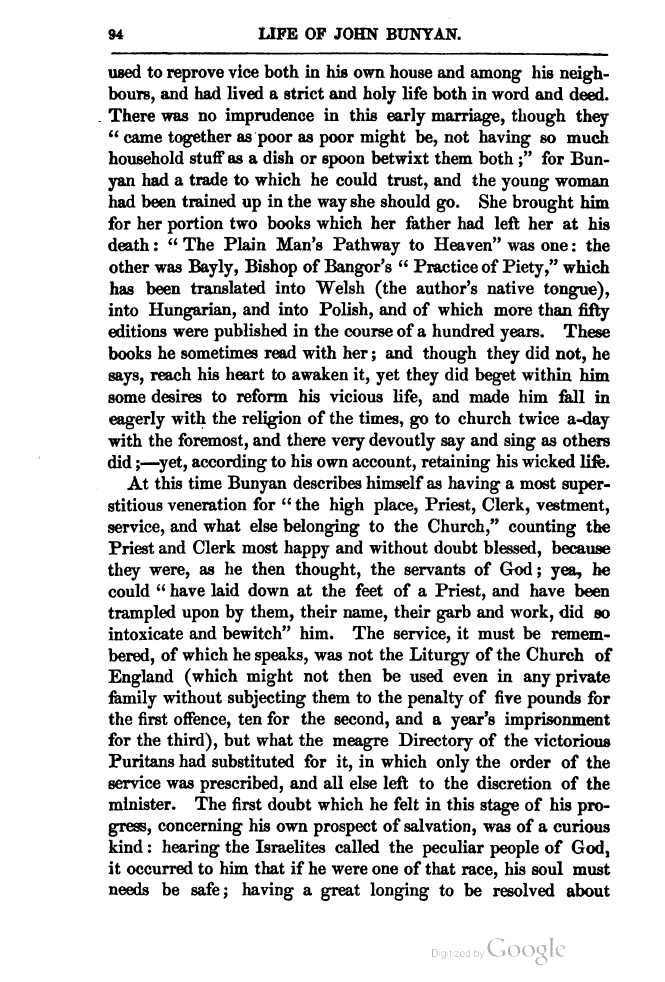 94 LIFE OF JOHN BUNYAN.

used to reprove vice both in his own house and among his neighbours, and had lived a strict and holy life both in word and deed. There was no imprudence in this early marriage, though they "came together as poor as poor might be, not having so much household stuff as a dish or spoon betwixt them both;" for Bunyan had a trade to which he could trust, and the young woman had been trained up in the way she should go. She brought him for her portion two books which her father had left her at his death: "The Plain Man's Pathway to Heaven" was one: the other was Bayly, Bishop of Bangor's "Practice of Piety," which has been translated into Welsh (the author's native tongue), into Hungarian, and into Polish, and of which more than fifty editions were published in the course of a hundred years. These books he sometimes read with her; and though they did not, he says, reach his heart to awaken it, yet they did beget within him some desires to reform his vicious life, and made him fall in eagerly with the religion of the times, go to church twice a-day with the foremost, and there very devoutly say and sing as others did;—yet, according to his own account, retaining his wicked life.

At this time Bunyan describes himself as having a most superstitious veneration for "the high place, Priest, Clerk, vestment, service, and what else belonging to the Church," counting the Priest and Clerk most happy and without doubt blessed, because they were, as he then thought, the servants of God; yea, he could "have laid down at the feet of a Priest, and have been trampled upon by them, their name, their garb and work, did so intoxicate and bewitch" him. The service, it must be remembered, of which he speaks, was not the Liturgy of the Church of England (which might not then be used even in any private family without subjecting them to the penalty of five pounds for the first offence, ten for the second, and a year's imprisonment for the third), but what the meagre Directory of the victorious Puritans had substituted for it, in which only the order of the service was prescribed, and all else left to the discretion of the minister. The first doubt which he felt in this stage of his progress, concerning his own prospect of salvation, was of a curious kind: hearing the Israelites called the peculiar people of God, it occurred to him that if he were one of that race, his soul must needs be safe; having a great longing to be resolved about

Digitized by Google